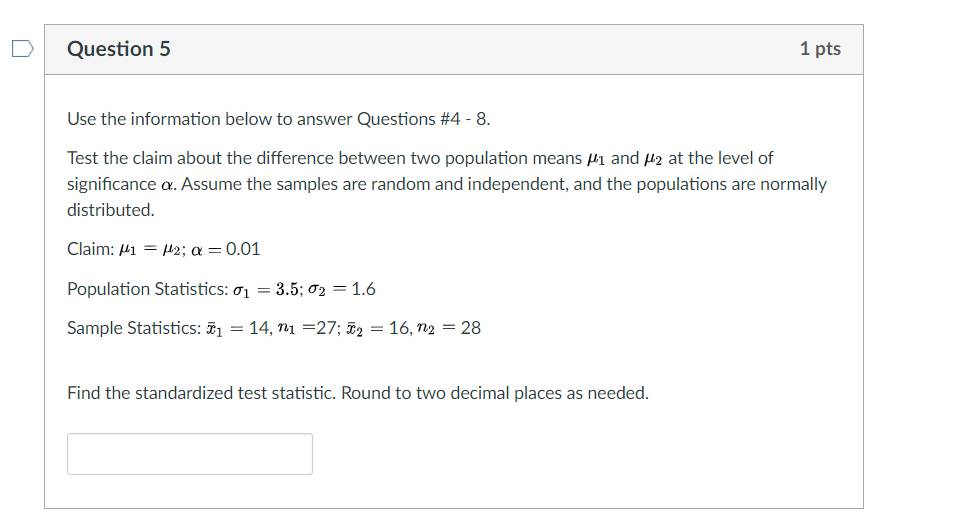 Question 5

1 pts

Use the information below to answer Questions #4 - 8.

Test the claim about the difference between two population means $\mu_1$ and $\mu_2$ at the level of significance $\alpha$. Assume the samples are random and independent, and the populations are normally distributed.

Claim: $\mu_1 = \mu_2$; $\alpha = 0.01$

Population Statistics: $\sigma_1 = 3.5$; $\sigma_2 = 1.6$

Sample Statistics: $\bar{x}_1 = 14$, $n_1 = 27$; $\bar{x}_2 = 16$, $n_2 = 28$

Find the standardized test statistic. Round to two decimal places as needed.